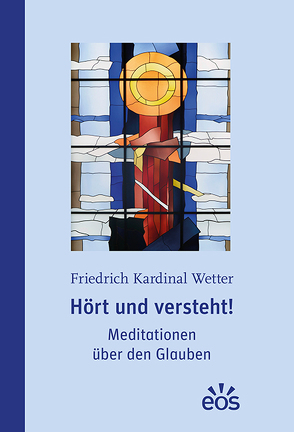 Friedrich Kardinal Wetter

Hört und versteht!

Meditationen über den Glauben

eos